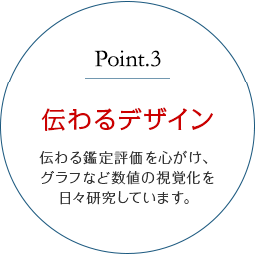 Point.3

伝わるデザイン

伝わる鑑定評価を心がけ、グラフなど数値の視覚化を日々研究しています。